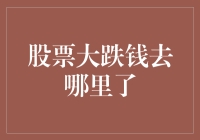 股票大跌钱去哪里了